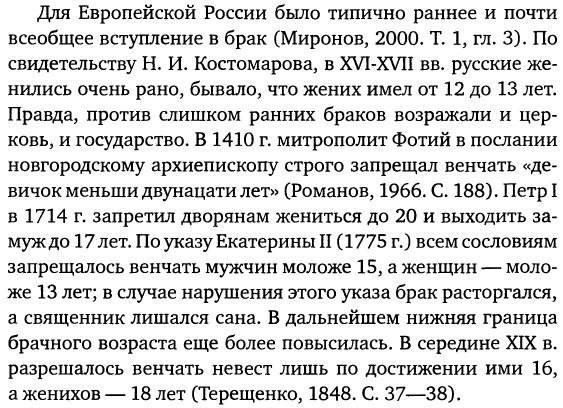 Для Европейской России было типично раннее и почти всеобщее вступление в брак (Миронов, 2000. Т. 1, гл. 3). По свидетельству Н. И. Костомарова, в XVI-XVII вв. русские женились очень рано, бывало, что жених имел от 12 до 13 лет. Правда, против слишком ранних браков возражали и церковь, и государство. В 1410 г. митрополит Фотий в послании новгородскому архиепископу строго запрещал венчать «девичок меньши двунацати лет» (Романов, 1966. С. 188). Петр I в 1714 г. запретил дворянам жениться до 20 и выходить замуж до 17 лет. По указу Екатерины II (1775 г.) всем сословиям запрещалось венчать мужчин моложе 15, а женщин — моложе 13 лет; в случае нарушения этого указа брак расторгался, а священник лишался сана. В дальнейшем нижняя граница брачного возраста еще более повысилась. В середине XIX в. разрешалось венчать невест лишь по достижении ими 16, а женихов — 18 лет (Терещенко, 1848. С. 37—38).